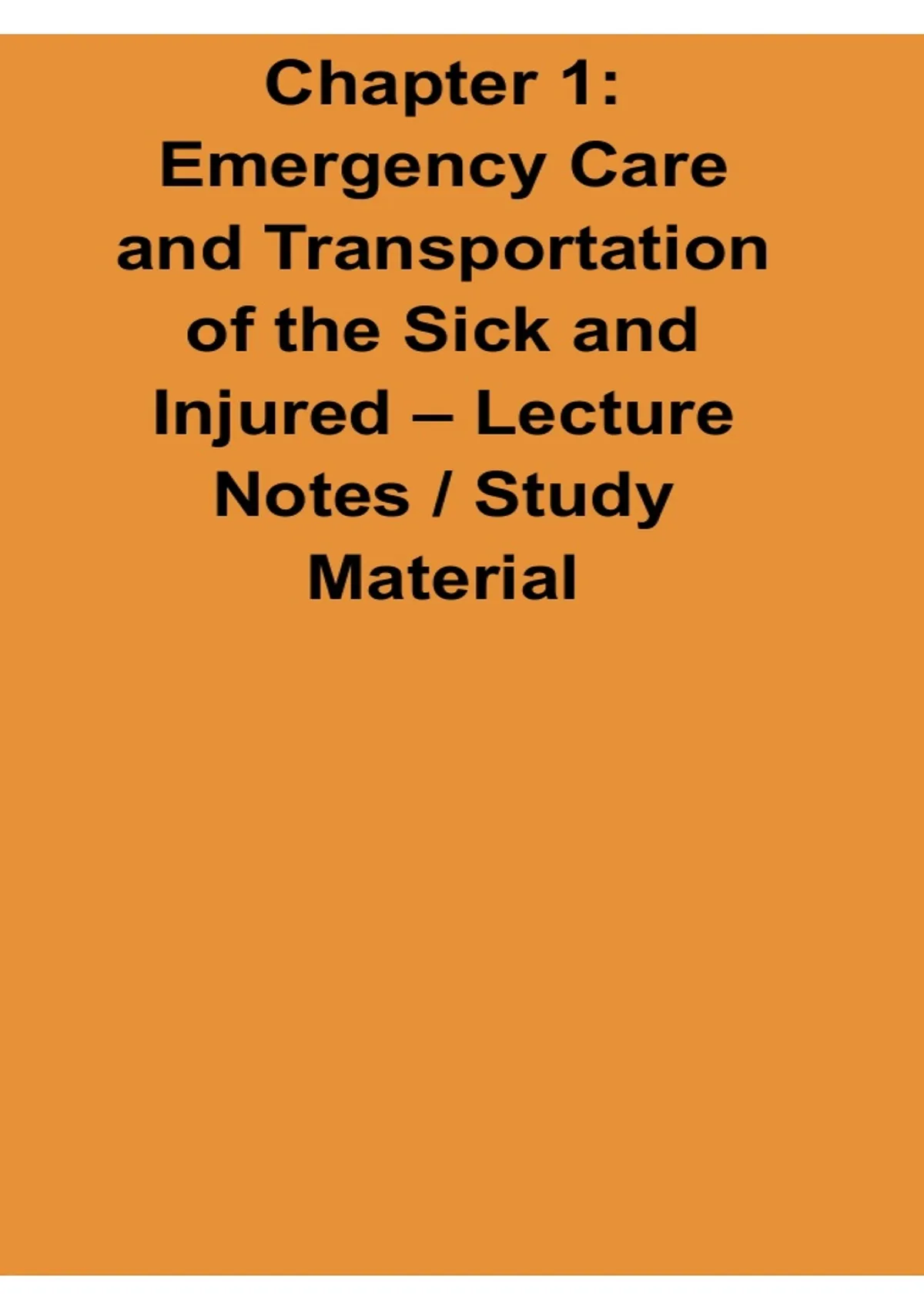 Chapter 1: Emergency Care and Transportation of the Sick and Injured – Lecture Notes / Study Material